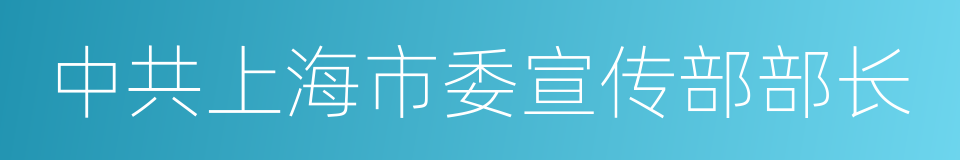 中共上海市委宣传部部长